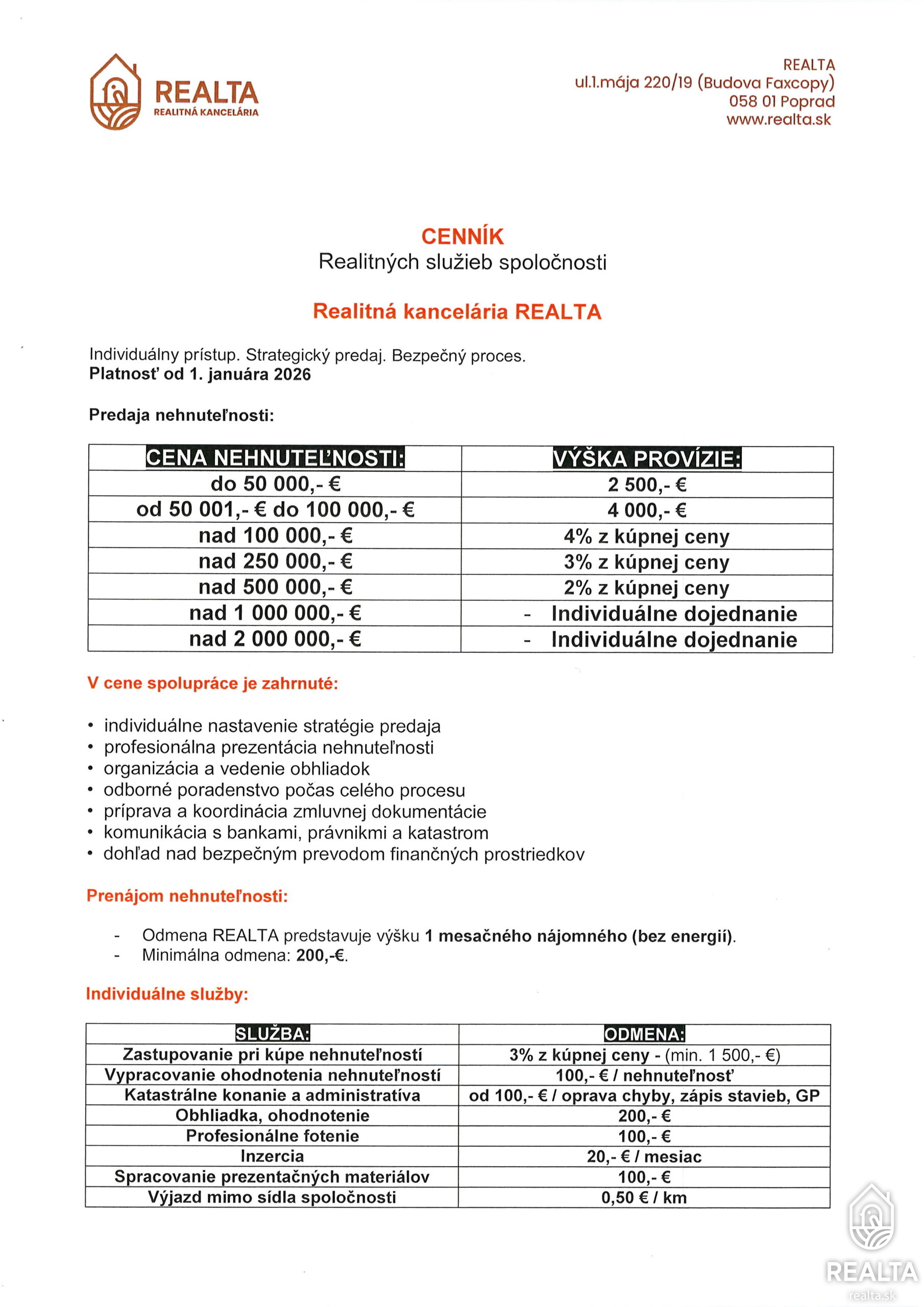 REALTA
REALITNÁ KANCELÁRIA

REALTA
ul.1.mája 220/19 (Budova Faxcopy)
058 01 Poprad
www.realta.sk

CENNÍK
Realitných služieb spoločnosti

Realitná kancelária REALTA

Individuálny prístup. Strategický predaj. Bezpečný proces.
Platnosť od 1. januára 2026

Predaja nehnuteľnosti:

| CENA NEHNUTEĽNOSTI: | VÝŠKA PROVÍZIE: |
|---|---|
| do 50 000,- € | 2 500,- € |
| od 50 001,- € do 100 000,- € | 4 000,- € |
| nad 100 000,- € | 4% z kúpnej ceny |
| nad 250 000,- € | 3% z kúpnej ceny |
| nad 500 000,- € | 2% z kúpnej ceny |
| nad 1 000 000,- € | - Individuálne dojednanie |
| nad 2 000 000,- € | - Individuálne dojednanie |

V cene spolupráce je zahrnuté:

• individuálne nastavenie stratégie predaja
• profesionálna prezentácia nehnuteľnosti
• organizácia a vedenie obhliadok
• odborné poradenstvo počas celého procesu
• príprava a koordinácia zmluvnej dokumentácie
• komunikácia s bankami, právnikmi a katastrom
• dohľad nad bezpečným prevodom finančných prostriedkov

Prenájom nehnuteľnosti:

- Odmena REALTA predstavuje výšku 1 mesačného nájomného (bez energií).
- Minimálna odmena: 200,-€.

Individuálne služby:

| SLUŽBA: | ODMENA: |
|---|---|
| Zastupovanie pri kúpe nehnuteľností | 3% z kúpnej ceny - (min. 1 500,- €) |
| Vypracovanie ohodnotenia nehnuteľností | 100,- € / nehnuteľnosť |
| Katastrálne konanie a administratíva | od 100,- € / oprava chyby, zápis stavieb, GP |
| Obhliadka, ohodnotenie | 200,- € |
| Profesionálne fotenie | 100,- € |
| Inzercia | 20,- € / mesiac |
| Spracovanie prezentačných materiálov | 100,- € |
| Výjazd mimo sídla spoločnosti | 0,50 € / km |

REALTA
realta.sk